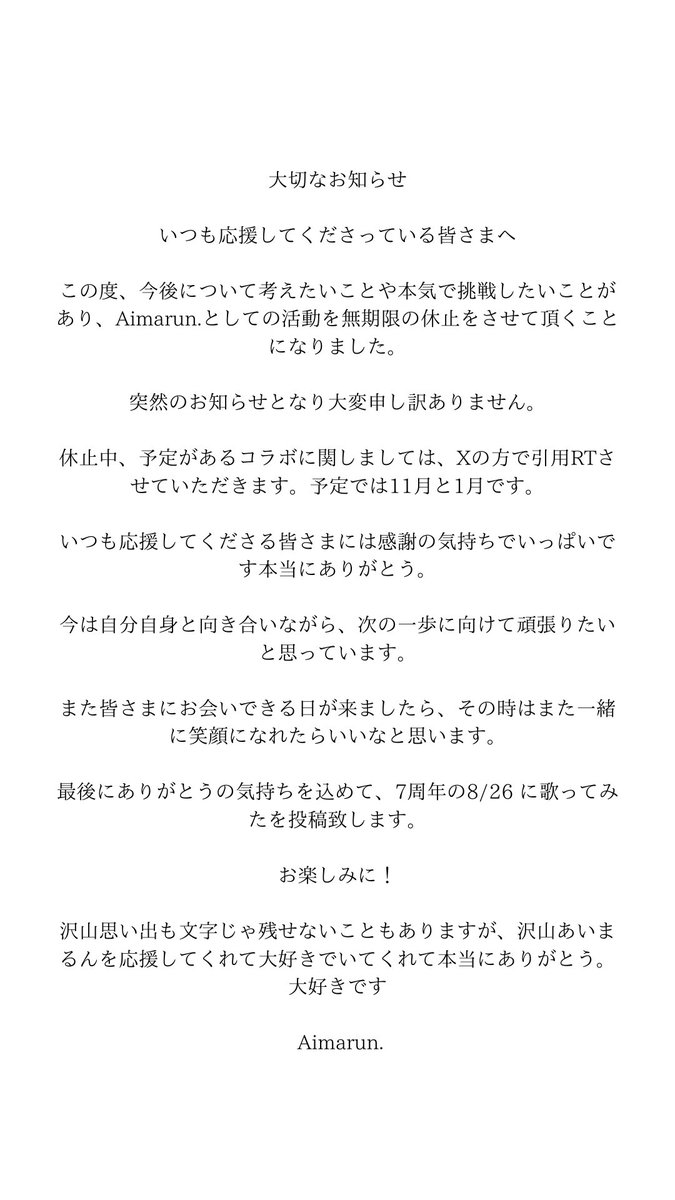 大切なお知らせ

いつも応援してくださっている皆さまへ

この度、今後について考えたいことや本気で挑戦したいことがあり、Aimarun.としての活動を無期限の休止をさせて頂くことになりました。

突然のお知らせとなり大変申し訳ありません。

休止中、予定があるコラボに関しましては、Xの方で引用RTさせていただきます。予定では11月と1月です。

いつも応援してくださる皆さまには感謝の気持ちでいっぱいです本当にありがとう。

今は自分自身と向き合いながら、次の一歩に向けて頑張りたいと思っています。

また皆さまにお会いできる日が来ましたら、その時はまた一緒に笑顔になれたらいいなと思います。

最後にありがとうの気持ちを込めて、7周年の8/26 に歌ってみたを投稿致します。

お楽しみに！

沢山思い出も文字じゃ残せないこともありますが、沢山あいまるんを応援してくれて大好きでいてくれて本当にありがとう。
大好きです

Aimarun.